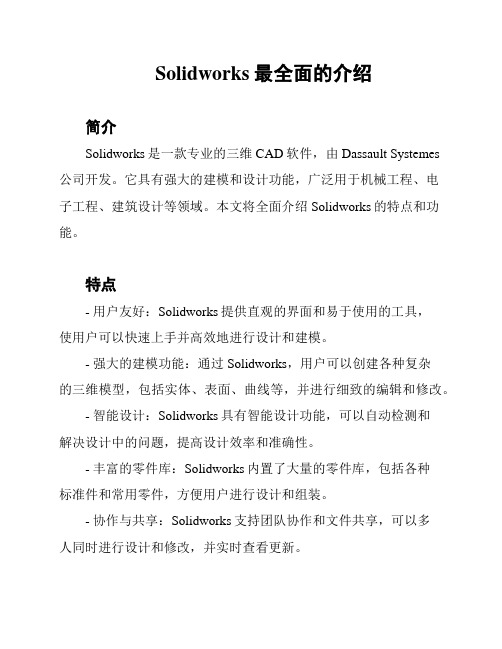 Solidworks 最全面的介绍

简介

Solidworks 是一款专业的三维 CAD 软件，由 Dassault Systemes 公司开发。它具有强大的建模和设计功能，广泛用于机械工程、电子工程、建筑设计等领域。本文将全面介绍 Solidworks 的特点和功能。

特点

- 用户友好：Solidworks 提供直观的界面和易于使用的工具，使用户可以快速上手并高效地进行设计和建模。

- 强大的建模功能：通过 Solidworks，用户可以创建各种复杂的三维模型，包括实体、表面、曲线等，并进行细致的编辑和修改。

- 智能设计：Solidworks 具有智能设计功能，可以自动检测和解决设计中的问题，提高设计效率和准确性。

- 丰富的零件库：Solidworks 内置了大量的零件库，包括各种标准件和常用零件，方便用户进行设计和组装。

- 协作与共享：Solidworks 支持团队协作和文件共享，可以多人同时进行设计和修改，并实时查看更新。